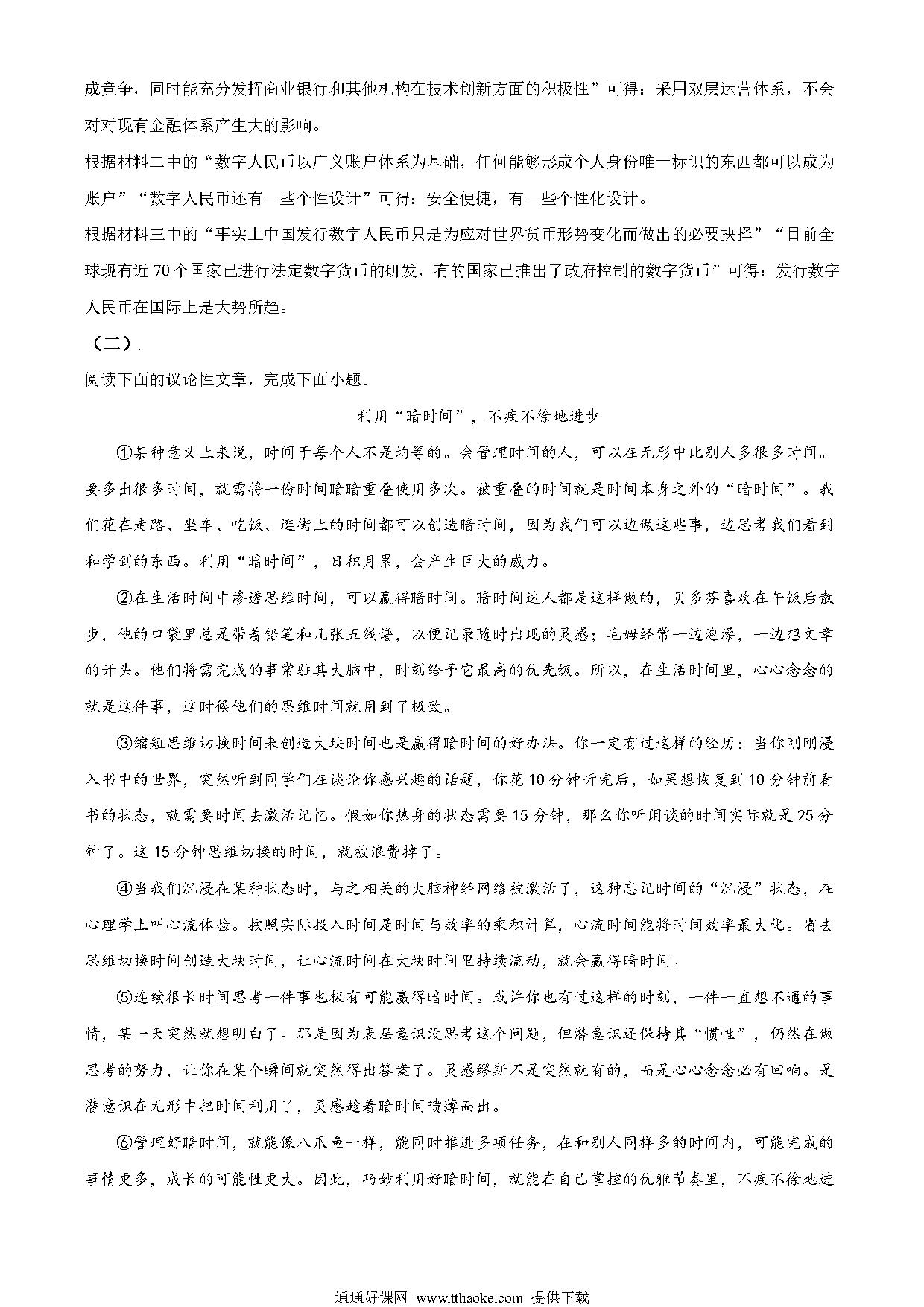 成竞争，同时能充分发挥商业银行和其他机构在技术创新方面的积极性”可得：采用双层运营体系，不会对对现有金融体系产生大的影响。

根据材料二中的“数字人民币以广义账户体系为基础，任何能够形成个人身份唯一标识的东西都可以成为账户”“数字人民币还有一些个性设计”可得：安全便捷，有一些个性化设计。

根据材料三中的“事实上中国发行数字人民币只是为应对世界货币形势变化而做出的必要抉择”“目前全球现有近 70 个国家已进行法定数字货币的研发，有的国家已推出了政府控制的数字货币”可得：发行数字人民币在国际上是大势所趋。

（二）

阅读下面的议论性文章，完成下面小题。

利用“暗时间”，不疾不徐地进步

①某种意义上来说，时间于每个人不是均等的。会管理时间的人，可以在无形中比别人多很多时间。要多出很多时间，就需将一份时间暗暗重叠使用多次。被重叠的时间就是时间本身之外的“暗时间”。我们花在走路、坐车、吃饭、逛街上的时间都可以创造暗时间，因为我们可以边做这些事，边思考我们看到和学到的东西。利用“暗时间”，日积月累，会产生巨大的威力。

②在生活时间中渗透思维时间，可以赢得暗时间。暗时间达人都是这样做的，贝多芬喜欢在午饭后散步，他的口袋里总是带着铅笔和几张五线谱，以便记录随时出现的灵感；毛姆经常一边泡澡，一边想文章的开头。他们将需完成的事常驻其大脑中，时刻给予它最高的优先级。所以，在生活时间里，心心念念的就是这件事，这时候他们的思维时间就用到了极致。

③缩短思维切换时间来创造大块时间也是赢得暗时间的好办法。你一定有过这样的经历：当你刚刚浸入书中的世界，突然听到同学们在谈论你感兴趣的话题，你花 10 分钟听完后，如果想恢复到 10 分钟前看书的状态，就需要时间去激活记忆。假如你热身的状态需要 15 分钟，那么你听闲谈的时间实际就是 25 分钟了。这 15 分钟思维切换的时间，就被浪费掉了。

④当我们沉浸在某种状态时，与之相关的大脑神经网络被激活了，这种忘记时间的“沉浸”状态，在心理学上叫心流体验。按照实际投入时间是时间与效率的乘积计算，心流时间能将时间效率最大化。省去思维切换时间创造大块时间，让心流时间在大块时间里持续流动，就会赢得暗时间。

⑤连续很长时间思考一件事也极有可能赢得暗时间。或许你也有过这样的时刻，一件一直想不通的事情，某一天突然就想明白了。那是因为表层意识没思考这个问题，但潜意识还保持其“惯性”，仍然在做思考的努力，让你在某个瞬间就突然得出答案了。灵感缪斯不是突然就有的，而是心心念念必有回响。是潜意识在无形中把时间利用了，灵感趁着暗时间喷薄而出。

⑥管理好暗时间，就能像八爪鱼一样，能同时推进多项任务，在和别人同样多的时间内，可能完成的事情更多，成长的可能性更大。因此，巧妙利用好暗时间，就能在自己掌控的优雅节奏里，不疾不徐地进

通通好课网 www.tthaoke.com 提供下载